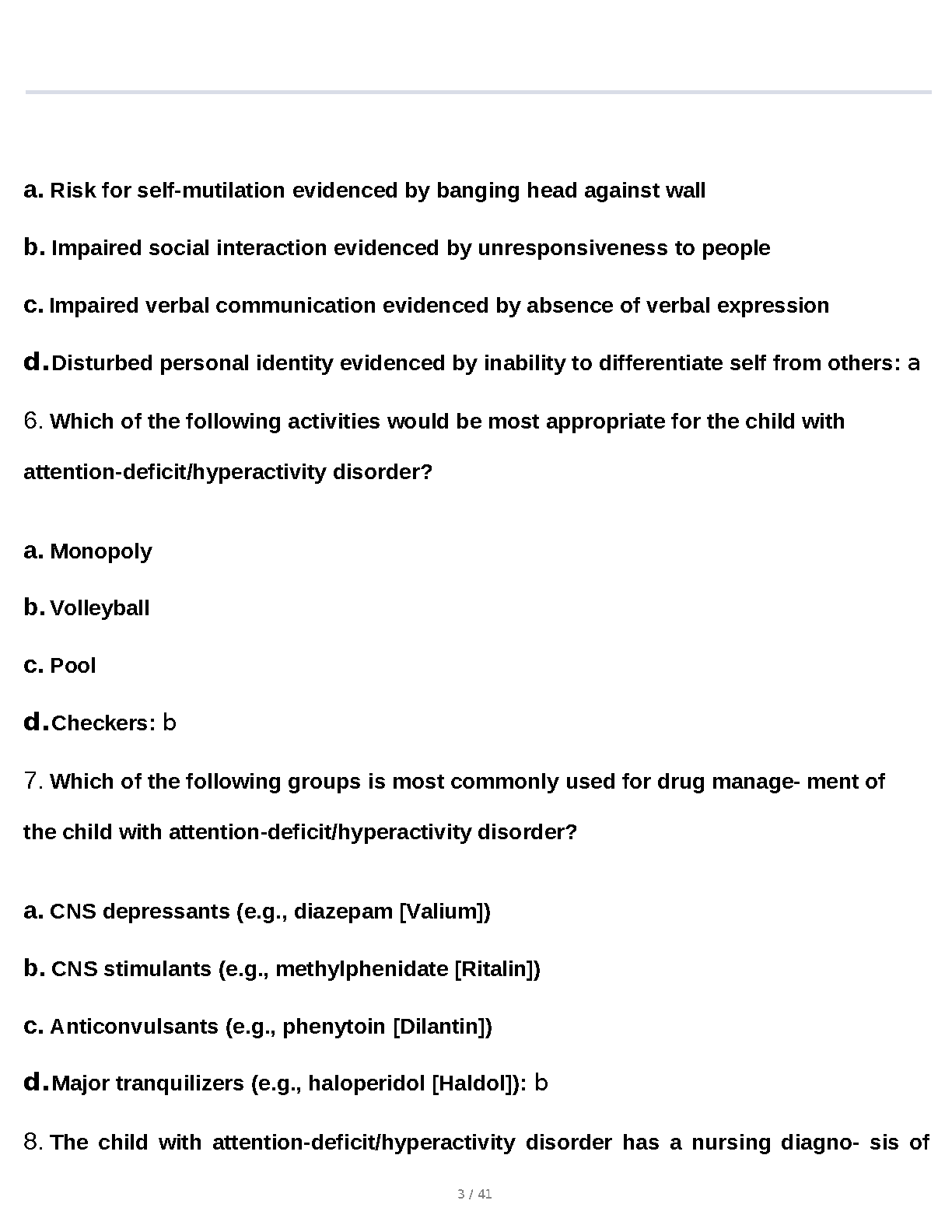 a. Risk for self-mutilation evidenced by banging head against wall

b. Impaired social interaction evidenced by unresponsiveness to people

c. Impaired verbal communication evidenced by absence of verbal expression

d. Disturbed personal identity evidenced by inability to differentiate self from others: a

6. Which of the following activities would be most appropriate for the child with attention-deficit/hyperactivity disorder?

a. Monopoly

b. Volleyball

c. Pool

d. Checkers: b

7. Which of the following groups is most commonly used for drug manage- ment of the child with attention-deficit/hyperactivity disorder?

a. CNS depressants (e.g., diazepam [Valium])

b. CNS stimulants (e.g., methylphenidate [Ritalin])

c. Anticonvulsants (e.g., phenytoin [Dilantin])

d. Major tranquilizers (e.g., haloperidol [Haldol]): b

8. The child with attention-deficit/hyperactivity disorder has a nursing diagno- sis of

3 / 41